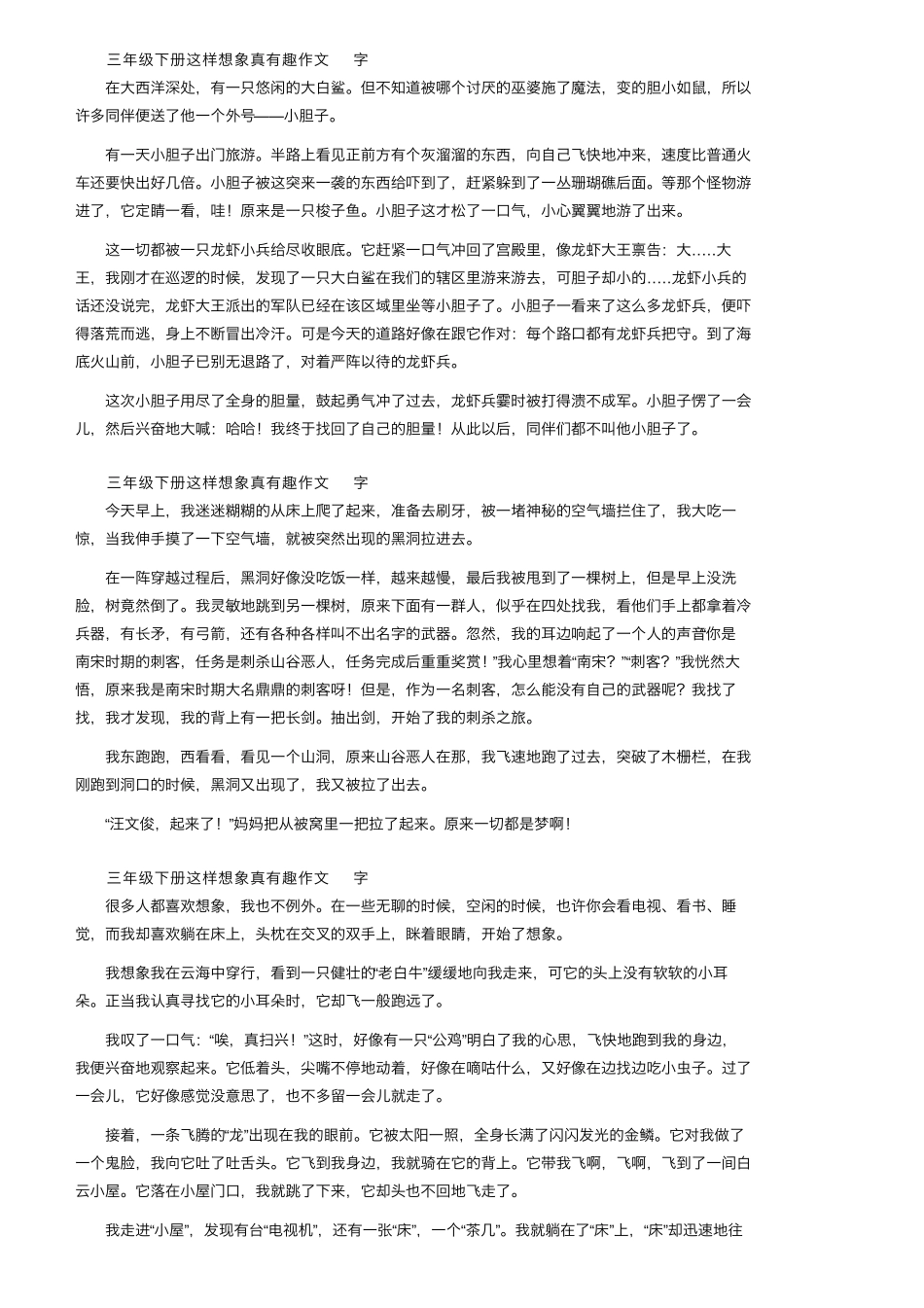 三年级下册这样想象真有趣作文　　字

在大西洋深处，有一只悠闲的大白鲨。但不知道被哪个讨厌的巫婆施了魔法，变的胆小如鼠，所以许多同伴便送了他一个外号——小胆子。

有一天小胆子出门旅游。半路上看见正前方有个灰溜溜的东西，向自己飞快地冲来，速度比普通火车还要快出好几倍。小胆子被这突来一袭的东西给吓到了，赶紧躲到了一丛珊瑚礁后面。等那个怪物游进了，它定睛一看，哇！原来是一只梭子鱼。小胆子这才松了一口气，小心翼翼地游了出来。

这一切都被一只龙虾小兵给尽收眼底。它赶紧一口气冲回了宫殿里，像龙虾大王禀告：大.....大王，我刚才在巡逻的时候，发现了一只大白鲨在我们的辖区里游来游去，可胆子却小的.....龙虾小兵的话还没说完，龙虾大王派出的军队已经在该区域里坐等小胆子了。小胆子一看来了这么多龙虾兵，便吓得落荒而逃，身上不断冒出冷汗。可是今天的道路好像在跟它作对：每个路口都有龙虾兵把守。到了海底火山前，小胆子已别无退路了，对着严阵以待的龙虾兵。

这次小胆子用尽了全身的胆量，鼓起勇气冲了过去，龙虾兵霎时被打得溃不成军。小胆子愣了一会儿，然后兴奋地大喊：哈哈！我终于找回了自己的胆量！从此以后，同伴们都不叫他小胆子了。

三年级下册这样想象真有趣作文　　字

今天早上，我迷迷糊糊的从床上爬了起来，准备去刷牙，被一堵神秘的空气墙拦住了，我大吃一惊，当我伸手摸了一下空气墙，就被突然出现的黑洞拉进去。

在一阵穿越过程后，黑洞好像没吃饭一样，越来越慢，最后我被甩到了一棵树上，但是早上没洗脸，树竟然倒了。我灵敏地跳到另一棵树，原来下面有一群人，似乎在四处找我，看他们手上都拿着冷兵器，有长矛，有弓箭，还有各种各样叫不出名字的武器。忽然，我的耳边响起了一个人的声音你是南宋时期的刺客，任务是刺杀山谷恶人，任务完成后重重奖赏！”我心里想着“南宋？”“刺客？”我恍然大悟，原来我是南宋时期大名鼎鼎的刺客呀！但是，作为一名刺客，怎么能没有自己的武器呢？我找了找，我才发现，我的背上有一把长剑。抽出剑，开始了我的刺杀之旅。

我东跑跑，西看看，看见一个山洞，原来山谷恶人在那，我飞速地跑了过去，突破了木栅栏，在我刚跑到洞口的时候，黑洞又出现了，我又被拉了出去。

“汪文俊，起来了！”妈妈把从被窝里一把拉了起来。原来一切都是梦啊！

三年级下册这样想象真有趣作文　　字

很多人都喜欢想象，我也不例外。在一些无聊的时候，空闲的时候，也许你会看电视、看书、睡觉，而我却喜欢躺在床上，头枕在交叉的双手上，眯着眼睛，开始了想象。

我想象我在云海中穿行，看到一只健壮的“老白牛”缓缓地向我走来，可它的头上没有软软的小耳朵。正当我认真寻找它的小耳朵时，它却飞一般跑远了。

我叹了一口气：“唉，真扫兴！”这时，好像有一只“公鸡”明白了我的心思，飞快地跑到我的身边，我便兴奋地观察起来。它低着头，尖嘴不停地动着，好像在嘀咕什么，又好像在边找边吃小虫子。过了一会儿，它好像感觉没意思了，也不多留一会儿就走了。

接着，一条飞腾的“龙”出现在我的眼前。它被太阳一照，全身长满了闪闪发光的金鳞。它对我做了一个鬼脸，我向它吐了吐舌头。它飞到我身边，我就骑在它的背上。它带我飞啊，飞啊，飞到了一间白云小屋。它落在小屋门口，我就跳了下来，它却头也不回地飞走了。

我走进“小屋”，发现有台“电视机”，还有一张“床”，一个“茶几”。我就躺在了“床”上，“床”却迅速地往